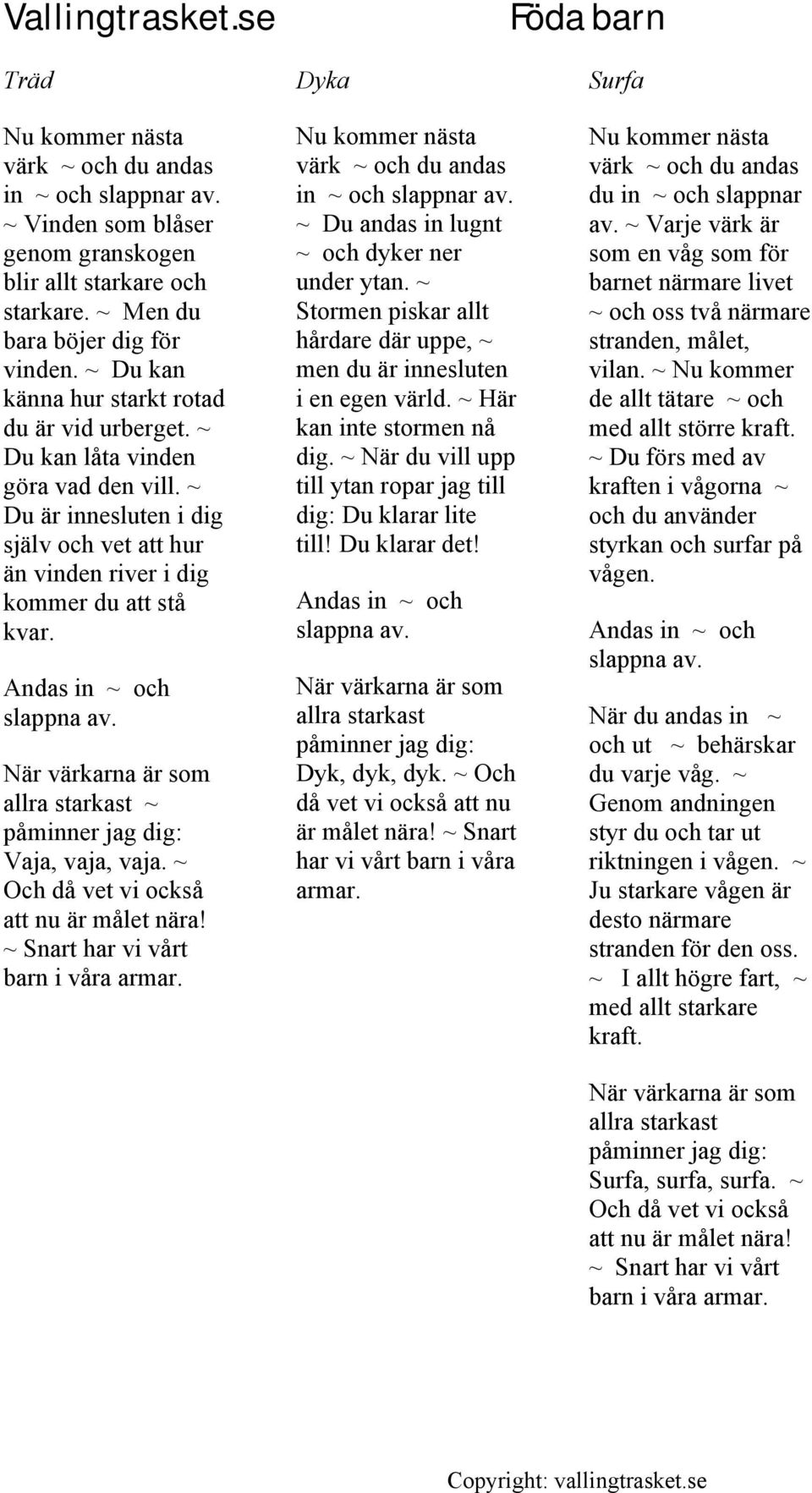 Vallingtrasket.se Föda barn

Träd

Nu kommer nästa värk ~ och du andas in ~ och slappnar av. ~ Vinden som blåser genom granskogen blir allt starkare och starkare. ~ Men du bara böjer dig för vinden. ~ Du kan känna hur starkt rotad du är vid urberget. ~ Du kan låta vinden göra vad den vill. ~ Du är innesluten i dig själv och vet att hur än vinden river i dig kommer du att stå kvar.

Andas in ~ och slappna av.

När värkarna är som allra starkast ~ påminner jag dig: Vaja, vaja, vaja. ~ Och då vet vi också att nu är målet nära! ~ Snart har vi vårt barn i våra armar.

Dyka

Nu kommer nästa värk ~ och du andas in ~ och slappnar av. ~ Du andas in lugnt ~ och dyker ner under ytan. ~ Stormen piskar allt hårdare där uppe, ~ men du är innesluten i en egen värld. ~ Här kan inte stormen nå dig. ~ När du vill upp till ytan ropar jag till dig: Du klarar lite till! Du klarar det!

Andas in ~ och slappna av.

När värkarna är som allra starkast påminner jag dig: Dyk, dyk, dyk. ~ Och då vet vi också att nu är målet nära! ~ Snart har vi vårt barn i våra armar.

Surfa

Nu kommer nästa värk ~ och du andas du in ~ och slappnar av. ~ Varje värk är som en våg som för barnet närmare livet ~ och oss två närmare stranden, målet, vilan. ~ Nu kommer de allt tätare ~ och med allt större kraft. ~ Du förs med av kraften i vågorna ~ och du använder styrkan och surfar på vågen.

Andas in ~ och slappna av.

När du andas in ~ och ut ~ behärskar du varje våg. ~ Genom andningen styr du och tar ut riktningen i vågen. ~ Ju starkare vågen är desto närmare stranden för den oss. ~ I allt högre fart, ~ med allt starkare kraft.

När värkarna är som allra starkast påminner jag dig: Surfa, surfa, surfa. ~ Och då vet vi också att nu är målet nära! ~ Snart har vi vårt barn i våra armar.

Copyright: vallingtrasket.se